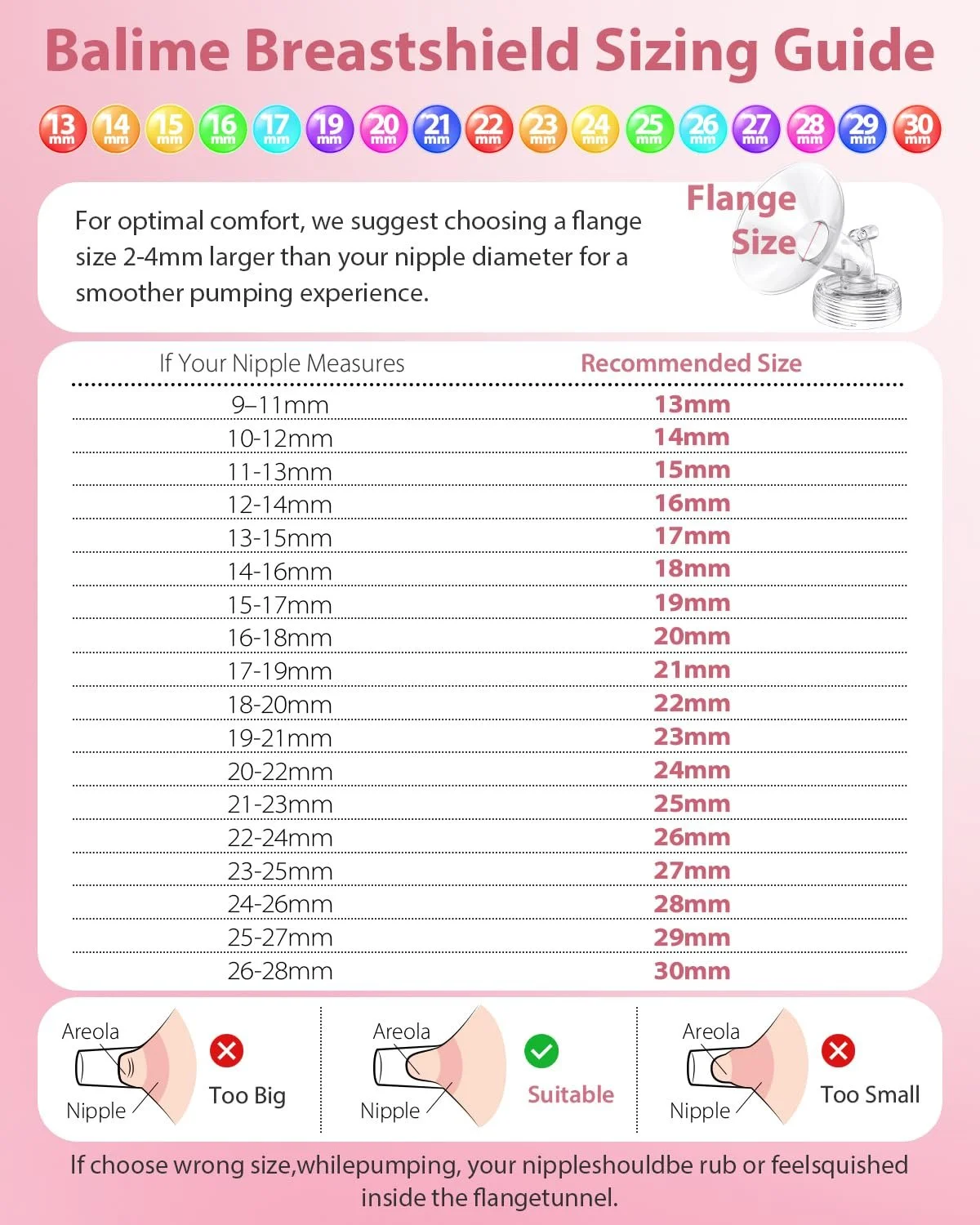 Balime Breastshield Sizing Guide

13 mm 14 mm 15 mm 16 mm 17 mm 19 mm 20 mm 21 mm 22 mm 23 mm 24 mm 25 mm 26 mm 27 mm 28 mm 29 mm 30 mm

For optimal comfort, we suggest choosing a flange size 2-4mm larger than your nipple diameter for a smoother pumping experience.

Flange Size

| If Your Nipple Measures | Recommended Size |
|---|---|
| 9–11mm | 13mm |
| 10-12mm | 14mm |
| 11-13mm | 15mm |
| 12-14mm | 16mm |
| 13-15mm | 17mm |
| 14-16mm | 18mm |
| 15-17mm | 19mm |
| 16-18mm | 20mm |
| 17-19mm | 21mm |
| 18-20mm | 22mm |
| 19-21mm | 23mm |
| 20-22mm | 24mm |
| 21-23mm | 25mm |
| 22-24mm | 26mm |
| 23-25mm | 27mm |
| 24-26mm | 28mm |
| 25-27mm | 29mm |
| 26-28mm | 30mm |

Areola
Nipple
Too Big

Areola
Nipple
Suitable

Areola
Nipple
Too Small

If choose wrong size,whilepumping, your nippleshouldbe rub or feelsquished inside the flangetunnel.